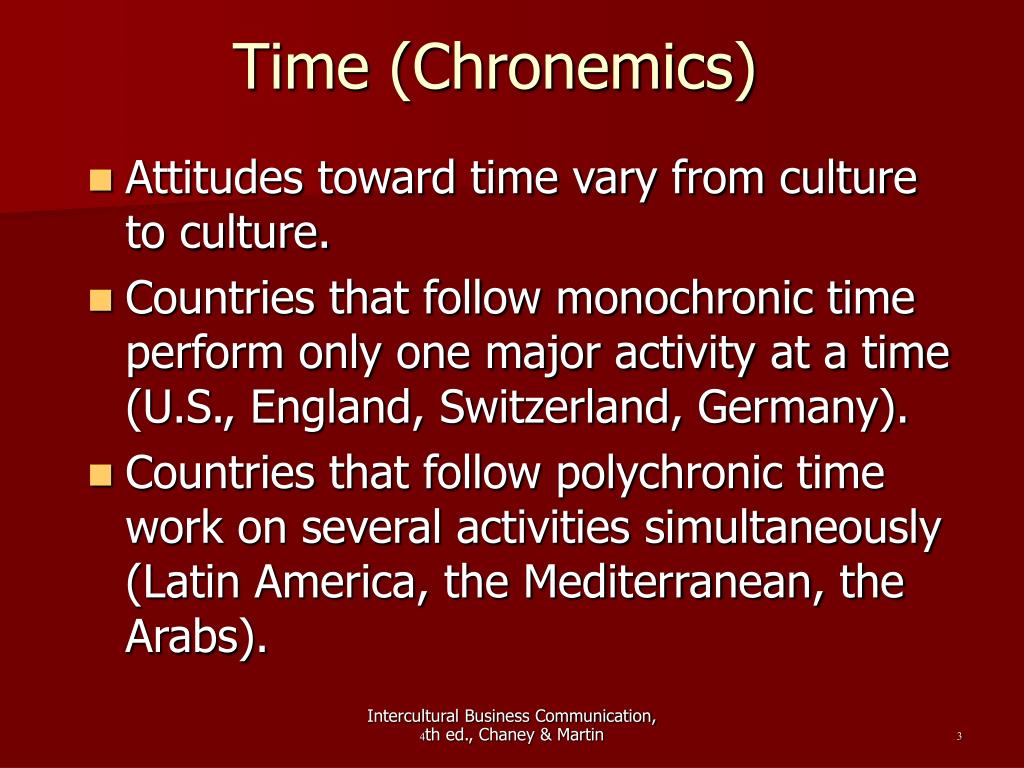 Time (Chronemics)

Attitudes toward time vary from culture to culture.

Countries that follow monochronic time perform only one major activity at a time (U.S., England, Switzerland, Germany).

Countries that follow polychronic time work on several activities simultaneously (Latin America, the Mediterranean, the Arabs).

Intercultural Business Communication, 4th ed., Chaney & Martin

3